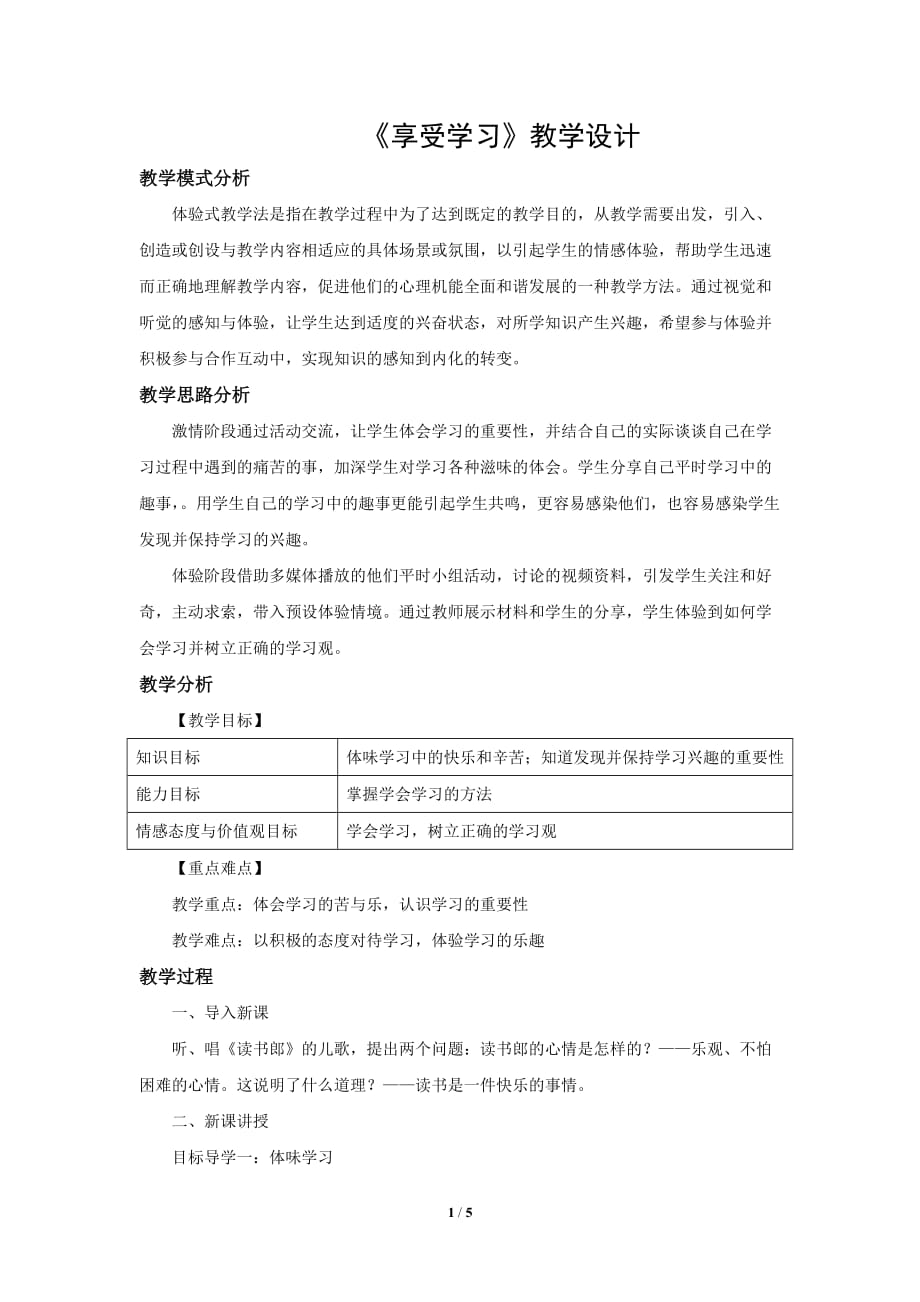 《享受学习》教学设计

教学模式分析

体验式教学法是指在教学过程中为了达到既定的教学目的，从教学需要出发，引入、创造或创设与教学内容相适应的具体场景或氛围，以引起学生的情感体验，帮助学生迅速而正确地理解教学内容，促进他们的心理机能全面和谐发展的一种教学方法。通过视觉和听觉的感知与体验，让学生达到适度的兴奋状态，对所学知识产生兴趣，希望参与体验并积极参与合作互动中，实现知识的感知到内化的转变。

教学思路分析

激情阶段通过活动交流，让学生体会学习的重要性，并结合自己的实际谈谈自己在学习过程中遇到的痛苦的事，加深学生对学习各种滋味的体会。学生分享自己平时学习中的趣事，。用学生自己的学习中的趣事更能引起学生共鸣，更容易感染他们，也容易感染学生发现并保持学习的兴趣。

体验阶段借助多媒体播放的他们平时小组活动，讨论的视频资料，引发学生关注和好奇，主动求索，带入预设体验情境。通过教师展示材料和学生的分享，学生体验到如何学会学习并树立正确的学习观。

教学分析

【教学目标】

| 知识目标 | 体味学习中的快乐和辛苦；知道发现并保持学习兴趣的重要性 |
|---|---|
| 能力目标 | 掌握学会学习的方法 |
| 情感态度与价值观目标 | 学会学习，树立正确的学习观 |

【重点难点】

教学重点：体会学习的苦与乐，认识学习的重要性

教学难点：以积极的态度对待学习，体验学习的乐趣

教学过程

一、导入新课

听、唱《读书郎》的儿歌，提出两个问题：读书郎的心情是怎样的？——乐观、不怕困难的心情。这说明了什么道理？——读书是一件快乐的事情。

二、新课讲授

目标导学一：体味学习

1 / 5